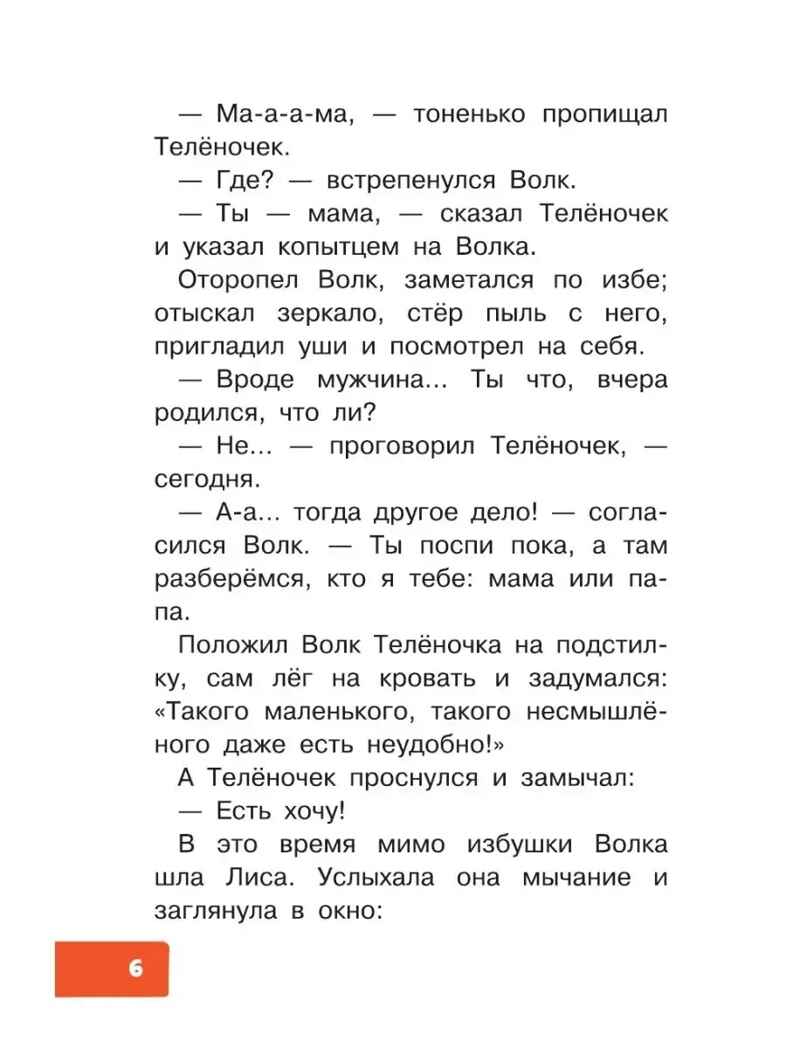 — Ма-а-а-ма, — тоненько пропищал Телёночек.

— Где? — встрепенулся Волк.

— Ты — мама, — сказал Телёночек и указал копытцем на Волка.

Оторопел Волк, заметался по избе; отыскал зеркало, стёр пыль с него, пригладил уши и посмотрел на себя.

— Вроде мужчина... Ты что, вчера родился, что ли?

— Не... — проговорил Телёночек, — сегодня.

— А-а... тогда другое дело! — согласился Волк. — Ты поспи пока, а там разберёмся, кто я тебе: мама или папа.

Положил Волк Телёночка на подстилку, сам лёг на кровать и задумался: «Такого маленького, такого несмышлёного даже есть неудобно!»

А Телёночек проснулся и замычал:

— Есть хочу!

В это время мимо избушки Волка шла Лиса. Услыхала она мычание и заглянула в окно:

6